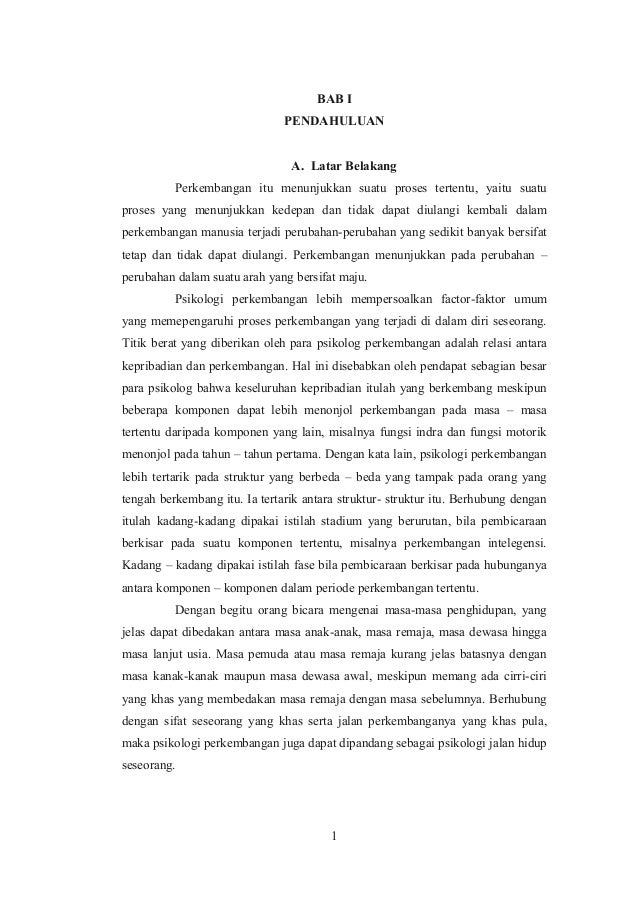 BAB I
PENDAHULUAN

A. Latar Belakang

Perkembangan itu menunjukkan suatu proses tertentu, yaitu suatu proses yang menunjukkan kedepan dan tidak dapat diulangi kembali dalam perkembangan manusia terjadi perubahan-perubahan yang sedikit banyak bersifat tetap dan tidak dapat diulangi. Perkembangan menunjukkan pada perubahan – perubahan dalam suatu arah yang bersifat maju.

Psikologi perkembangan lebih mempersoalkan factor-faktor umum yang memepengaruhi proses perkembangan yang terjadi di dalam diri seseorang. Titik berat yang diberikan oleh para psikolog perkembangan adalah relasi antara kepribadian dan perkembangan. Hal ini disebabkan oleh pendapat sebagian besar para psikolog bahwa keseluruhan kepribadian itulah yang berkembang meskipun beberapa komponen dapat lebih menonjol perkembangan pada masa – masa tertentu daripada komponen yang lain, misalnya fungsi indra dan fungsi motorik menonjol pada tahun – tahun pertama. Dengan kata lain, psikologi perkembangan lebih tertarik pada struktur yang berbeda – beda yang tampak pada orang yang tengah berkembang itu. Ia tertarik antara struktur- struktur itu. Berhubung dengan itulah kadang-kadang dipakai istilah stadium yang berurutan, bila pembicaraan berkisar pada suatu komponen tertentu, misalnya perkembangan intelegensi. Kadang – kadang dipakai istilah fase bila pembicaraan berkisar pada hubunganya antara komponen – komponen dalam periode perkembangan tertentu.

Dengan begitu orang bicara mengenai masa-masa penghidupan, yang jelas dapat dibedakan antara masa anak-anak, masa remaja, masa dewasa hingga masa lanjut usia. Masa pemuda atau masa remaja kurang jelas batasnya dengan masa kanak-kanak maupun masa dewasa awal, meskipun memang ada cirri-ciri yang khas yang membedakan masa remaja dengan masa sebelumnya. Berhubung dengan sifat seseorang yang khas serta jalan perkembanganya yang khas pula, maka psikologi perkembangan juga dapat dipandang sebagai psikologi jalan hidup seseorang.

1